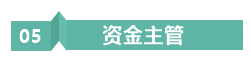 05 资金主管